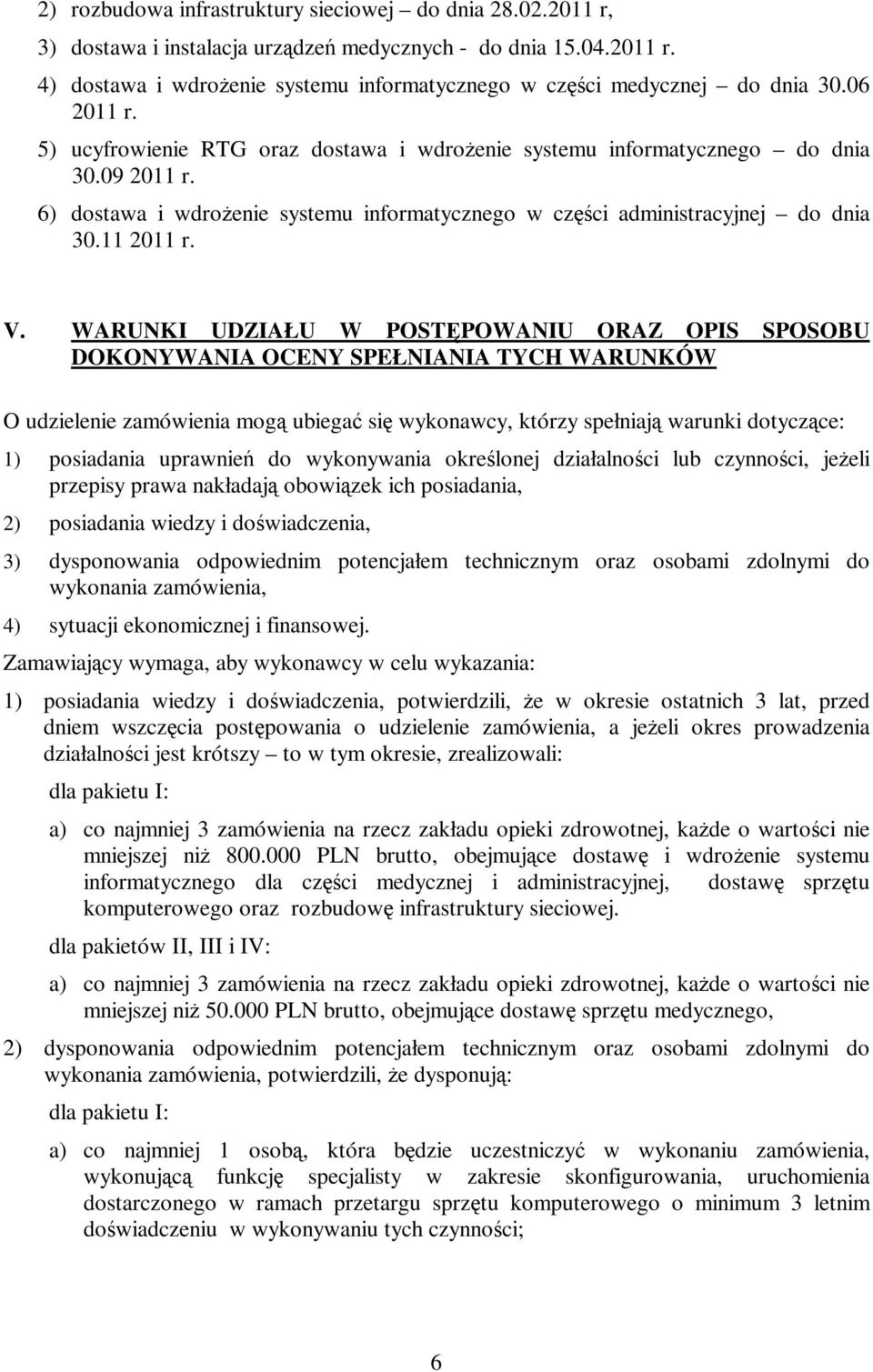 2) rozbudowa infrastruktury sieciowej – do dnia 28.02.2011 r,

3) dostawa i instalacja urządzeń medycznych - do dnia 15.04.2011 r.

4) dostawa i wdrożenie systemu informatycznego w części medycznej – do dnia 30.06 2011 r.

5) ucyfrowienie RTG oraz dostawa i wdrożenie systemu informatycznego – do dnia 30.09 2011 r.

6) dostawa i wdrożenie systemu informatycznego w części administracyjnej – do dnia 30.11 2011 r.

V. WARUNKI UDZIAŁU W POSTĘPOWANIU ORAZ OPIS SPOSOBU DOKONYWANIA OCENY SPEŁNIANIA TYCH WARUNKÓW

O udzielenie zamówienia mogą ubiegać się wykonawcy, którzy spełniają warunki dotyczące:

1) posiadania uprawnień do wykonywania określonej działalności lub czynności, jeżeli przepisy prawa nakładają obowiązek ich posiadania,

2) posiadania wiedzy i doświadczenia,

3) dysponowania odpowiednim potencjałem technicznym oraz osobami zdolnymi do wykonania zamówienia,

4) sytuacji ekonomicznej i finansowej.

Zamawiający wymaga, aby wykonawcy w celu wykazania:

1) posiadania wiedzy i doświadczenia, potwierdzili, że w okresie ostatnich 3 lat, przed dniem wszczęcia postępowania o udzielenie zamówienia, a jeżeli okres prowadzenia działalności jest krótszy – to w tym okresie, zrealizowali:

dla pakietu I:

a) co najmniej 3 zamówienia na rzecz zakładu opieki zdrowotnej, każde o wartości nie mniejszej niż 800.000 PLN brutto, obejmujące dostawę i wdrożenie systemu informatycznego dla części medycznej i administracyjnej, dostawę sprzętu komputerowego oraz rozbudowę infrastruktury sieciowej.

dla pakietów II, III i IV:

a) co najmniej 3 zamówienia na rzecz zakładu opieki zdrowotnej, każde o wartości nie mniejszej niż 50.000 PLN brutto, obejmujące dostawę sprzętu medycznego,

2) dysponowania odpowiednim potencjałem technicznym oraz osobami zdolnymi do wykonania zamówienia, potwierdzili, że dysponują:

dla pakietu I:

a) co najmniej 1 osobą, która będzie uczestniczyć w wykonaniu zamówienia, wykonującą funkcję specjalisty w zakresie skonfigurowania, uruchomienia dostarczonego w ramach przetargu sprzętu komputerowego o minimum 3 letnim doświadczeniu w wykonywaniu tych czynności;

6